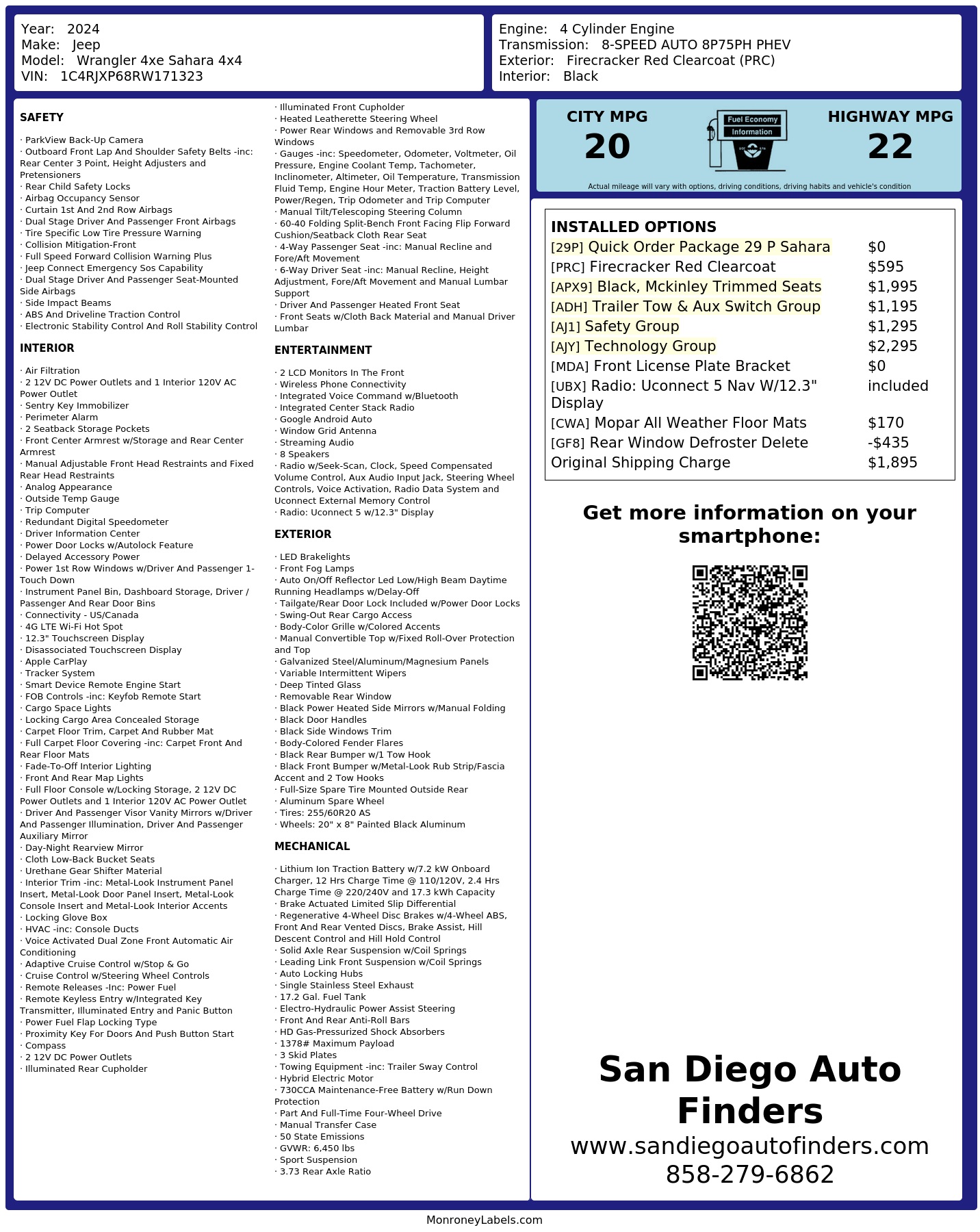 Year: 2024
Make: Jeep
Model: Wrangler 4xe Sahara 4x4
VIN: 1C4RJXP68RW171323

Engine: 4 Cylinder Engine
Transmission: 8-SPEED AUTO 8P75PH PHEV
Exterior: Firecracker Red Clearcoat (PRC)
Interior: Black

SAFETY

· ParkView Back-Up Camera
· Outboard Front Lap And Shoulder Safety Belts -inc: Rear Center 3 Point, Height Adjusters and Pretensioners
· Rear Child Safety Locks
· Airbag Occupancy Sensor
· Curtain 1st And 2nd Row Airbags
· Dual Stage Driver And Passenger Front Airbags
· Tire Specific Low Tire Pressure Warning
· Collision Mitigation-Front
· Full Speed Forward Collision Warning Plus
· Jeep Connect Emergency Sos Capability
· Dual Stage Driver And Passenger Seat-Mounted Side Airbags
· Side Impact Beams
· ABS And Driveline Traction Control
· Electronic Stability Control And Roll Stability Control

INTERIOR

· Air Filtration
· 2 12V DC Power Outlets and 1 Interior 120V AC Power Outlet
· Sentry Key Immobilizer
· Perimeter Alarm
· 2 Seatback Storage Pockets
· Front Center Armrest w/Storage and Rear Center Armrest
· Manual Adjustable Front Head Restraints and Fixed Rear Head Restraints
· Analog Appearance
· Outside Temp Gauge
· Trip Computer
· Redundant Digital Speedometer
· Driver Information Center
· Power Door Locks w/Autolock Feature
· Delayed Accessory Power
· Power 1st Row Windows w/Driver And Passenger 1-Touch Down
· Instrument Panel Bin, Dashboard Storage, Driver / Passenger And Rear Door Bins
· Connectivity - US/Canada
· 4G LTE Wi-Fi Hot Spot
· 12.3" Touchscreen Display
· Disassociated Touchscreen Display
· Apple CarPlay
· Tracker System
· Smart Device Remote Engine Start
· FOB Controls -inc: Keyfob Remote Start
· Cargo Space Lights
· Locking Cargo Area Concealed Storage
· Carpet Floor Trim, Carpet And Rubber Mat
· Full Carpet Floor Covering -inc: Carpet Front And Rear Floor Mats
· Fade-To-Off Interior Lighting
· Front And Rear Map Lights
· Full Floor Console w/Locking Storage, 2 12V DC Power Outlets and 1 Interior 120V AC Power Outlet
· Driver And Passenger Visor Vanity Mirrors w/Driver And Passenger Illumination, Driver And Passenger Auxiliary Mirror
· Day-Night Rearview Mirror
· Cloth Low-Back Bucket Seats
· Urethane Gear Shifter Material
· Interior Trim -inc: Metal-Look Instrument Panel Insert, Metal-Look Door Panel Insert, Metal-Look Console Insert and Metal-Look Interior Accents
· Locking Glove Box
· HVAC -inc: Console Ducts
· Voice Activated Dual Zone Front Automatic Air Conditioning
· Adaptive Cruise Control w/Stop & Go
· Cruise Control w/Steering Wheel Controls
· Remote Releases -Inc: Power Fuel
· Remote Keyless Entry w/Integrated Key Transmitter, Illuminated Entry and Panic Button
· Power Fuel Flap Locking Type
· Proximity Key For Doors And Push Button Start
· Compass
· 2 12V DC Power Outlets
· Illuminated Rear Cupholder
· Illuminated Front Cupholder
· Heated Leatherette Steering Wheel
· Power Rear Windows and Removable 3rd Row Windows
· Gauges -inc: Speedometer, Odometer, Voltmeter, Oil Pressure, Engine Coolant Temp, Tachometer, Inclinometer, Altimeter, Oil Temperature, Transmission Fluid Temp, Engine Hour Meter, Traction Battery Level, Power/Regen, Trip Odometer and Trip Computer
· Manual Tilt/Telescoping Steering Column
· 60-40 Folding Split-Bench Front Facing Flip Forward Cushion/Seatback Cloth Rear Seat
· 4-Way Passenger Seat -inc: Manual Recline and Fore/Aft Movement
· 6-Way Driver Seat -inc: Manual Recline, Height Adjustment, Fore/Aft Movement and Manual Lumbar Support
· Driver And Passenger Heated Front Seat
· Front Seats w/Cloth Back Material and Manual Driver Lumbar

ENTERTAINMENT

· 2 LCD Monitors In The Front
· Wireless Phone Connectivity
· Integrated Voice Command w/Bluetooth
· Integrated Center Stack Radio
· Google Android Auto
· Window Grid Antenna
· Streaming Audio
· 8 Speakers
· Radio w/Seek-Scan, Clock, Speed Compensated Volume Control, Aux Audio Input Jack, Steering Wheel Controls, Voice Activation, Radio Data System and Uconnect External Memory Control
· Radio: Uconnect 5 w/12.3" Display

EXTERIOR

· LED Brakelights
· Front Fog Lamps
· Auto On/Off Reflector Led Low/High Beam Daytime Running Headlamps w/Delay-Off
· Tailgate/Rear Door Lock Included w/Power Door Locks
· Swing-Out Rear Cargo Access
· Body-Color Grille w/Colored Accents
· Manual Convertible Top w/Fixed Roll-Over Protection and Top
· Galvanized Steel/Aluminum/Magnesium Panels
· Variable Intermittent Wipers
· Deep Tinted Glass
· Removable Rear Window
· Black Power Heated Side Mirrors w/Manual Folding
· Black Door Handles
· Black Side Windows Trim
· Body-Colored Fender Flares
· Black Rear Bumper w/1 Tow Hook
· Black Front Bumper w/Metal-Look Rub Strip/Fascia Accent and 2 Tow Hooks
· Full-Size Spare Tire Mounted Outside Rear
· Aluminum Spare Wheel
· Tires: 255/60R20 AS
· Wheels: 20" x 8" Painted Black Aluminum

MECHANICAL

· Lithium Ion Traction Battery w/7.2 kW Onboard Charger, 12 Hrs Charge Time @ 110/120V, 2.4 Hrs Charge Time @ 220/240V and 17.3 kWh Capacity
· Brake Actuated Limited Slip Differential
· Regenerative 4-Wheel Disc Brakes w/4-Wheel ABS, Front And Rear Vented Discs, Brake Assist, Hill Descent Control and Hill Hold Control
· Solid Axle Rear Suspension w/Coil Springs
· Leading Link Front Suspension w/Coil Springs
· Auto Locking Hubs
· Single Stainless Steel Exhaust
· 17.2 Gal. Fuel Tank
· Electro-Hydraulic Power Assist Steering
· Front And Rear Anti-Roll Bars
· HD Gas-Pressurized Shock Absorbers
· 1378# Maximum Payload
· 3 Skid Plates
· Towing Equipment -inc: Trailer Sway Control
· Hybrid Electric Motor
· 730CCA Maintenance-Free Battery w/Run Down Protection
· Part And Full-Time Four-Wheel Drive
· Manual Transfer Case
· 50 State Emissions
· GVWR: 6,450 lbs
· Sport Suspension
· 3.73 Rear Axle Ratio

CITY MPG
20

Fuel Economy
Information

HIGHWAY MPG
22

Actual mileage will vary with options, driving conditions, driving habits and vehicle's condition

INSTALLED OPTIONS
| | |
|---|---|
| [29P] Quick Order Package 29 P Sahara | $0 |
| [PRC] Firecracker Red Clearcoat | $595 |
| [APX9] Black, Mckinley Trimmed Seats | $1,995 |
| [ADH] Trailer Tow & Aux Switch Group | $1,195 |
| [AJ1] Safety Group | $1,295 |
| [AJY] Technology Group | $2,295 |
| [MDA] Front License Plate Bracket | $0 |
| [UBX] Radio: Uconnect 5 Nav W/12.3" Display | included |
| [CWA] Mopar All Weather Floor Mats | $170 |
| [GF8] Rear Window Defroster Delete | -$435 |
| Original Shipping Charge | $1,895 |

Get more information on your smartphone:

San Diego Auto Finders
www.sandiegoautofinders.com
858-279-6862

MonroneyLabels.com